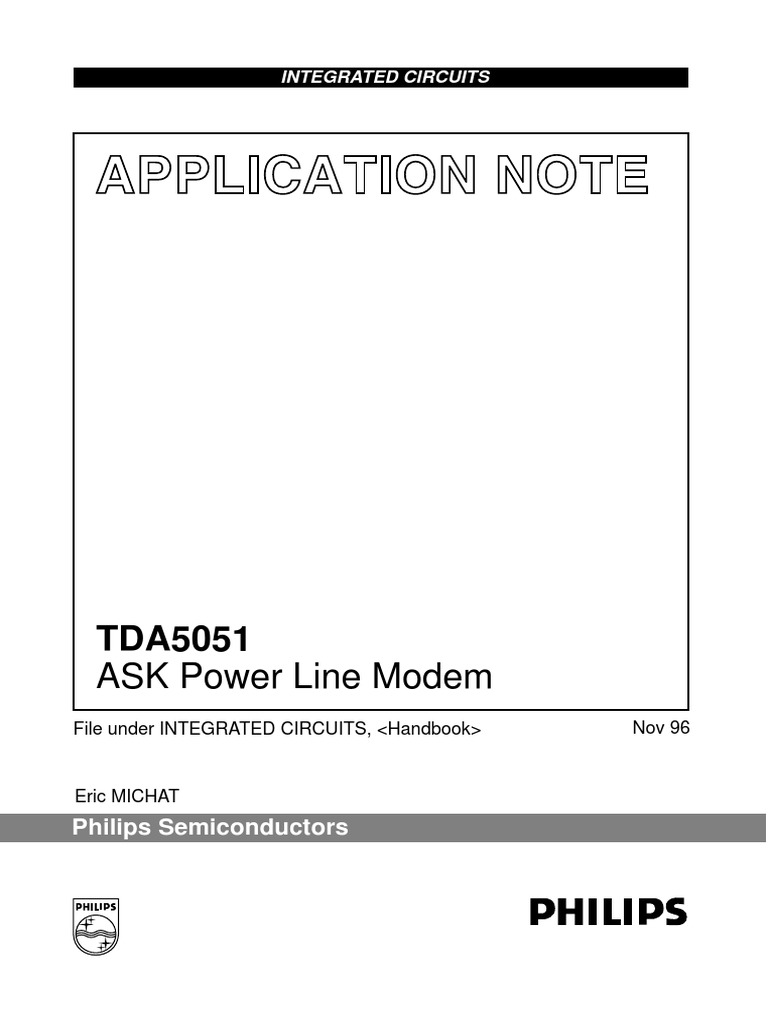 INTEGRATED CIRCUITS

APPLICATION NOTE

TDA5051
ASK Power Line Modem

File under INTEGRATED CIRCUITS, <Handbook>

Nov 96

Eric MICHAT

Philips Semiconductors

PHILIPS

PHILIPS